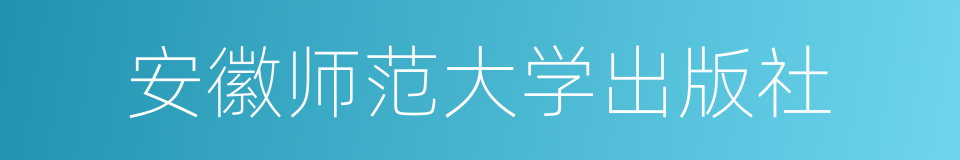 安徽师范大学出版社